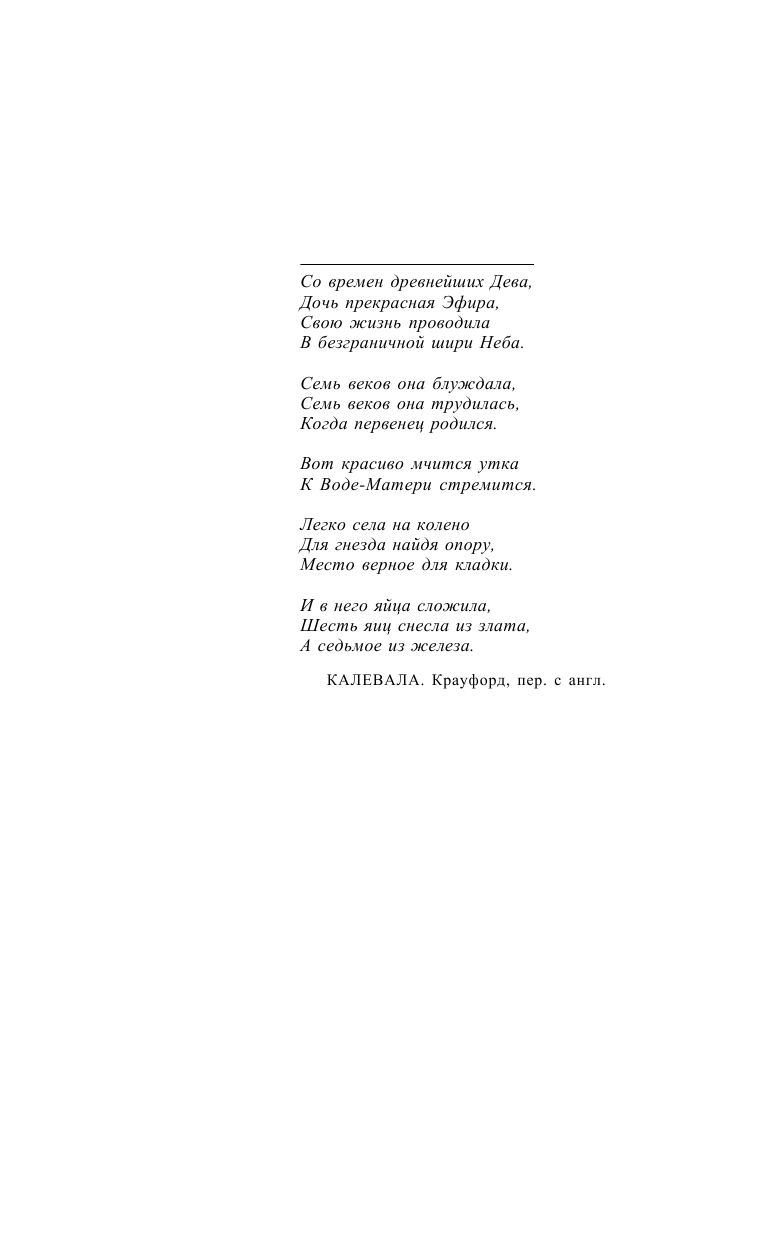 Со времен древнейших Дева,
Дочь прекрасная Эфира,
Свою жизнь проводила
В безграничной шири Неба.

Семь веков она блуждала,
Семь веков она трудилась,
Когда первенец родился.

Вот красиво мчится утка
К Воде-Матери стремится.

Легко села на колено
Для гнезда найдя опору,
Место верное для кладки.

И в него яйца сложила,
Шесть яиц снесла из злата,
А седьмое из железа.

КАЛЕВАЛА. Крауфорд, пер. с англ.